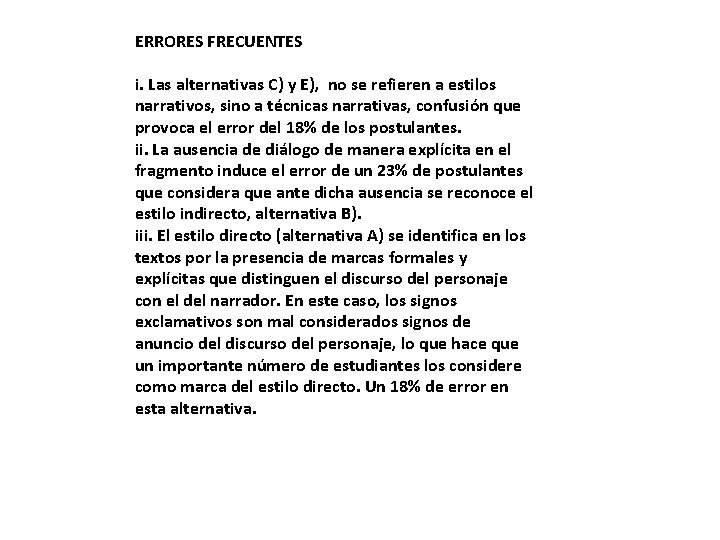 ERRORES FRECUENTES

i. Las alternativas C) y E), no se refieren a estilos narrativos, sino a técnicas narrativas, confusión que provoca el error del 18% de los postulantes.
ii. La ausencia de diálogo de manera explícita en el fragmento induce el error de un 23% de postulantes que considera que ante dicha ausencia se reconoce el estilo indirecto, alternativa B).
iii. El estilo directo (alternativa A) se identifica en los textos por la presencia de marcas formales y explícitas que distinguen el discurso del personaje con el del narrador. En este caso, los signos exclamativos son mal considerados signos de anuncio del discurso del personaje, lo que hace que un importante número de estudiantes los considere como marca del estilo directo. Un 18% de error en esta alternativa.